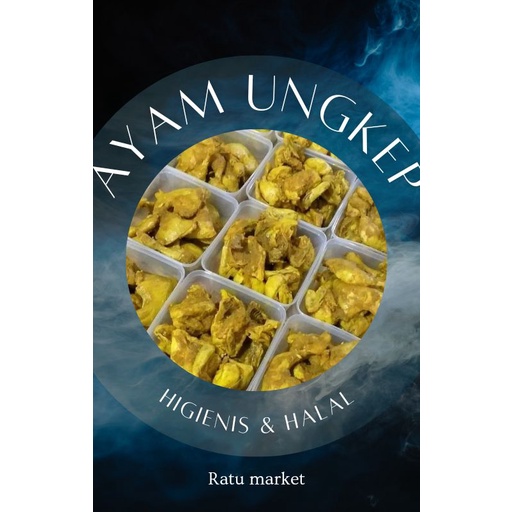 AYAM UNGKEP

HIGIENIS & HALAL

Ratu market